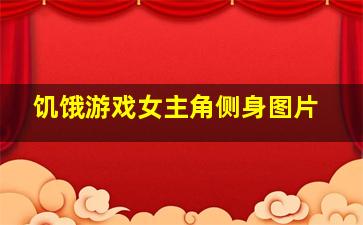 饥饿游戏女主角侧身图片